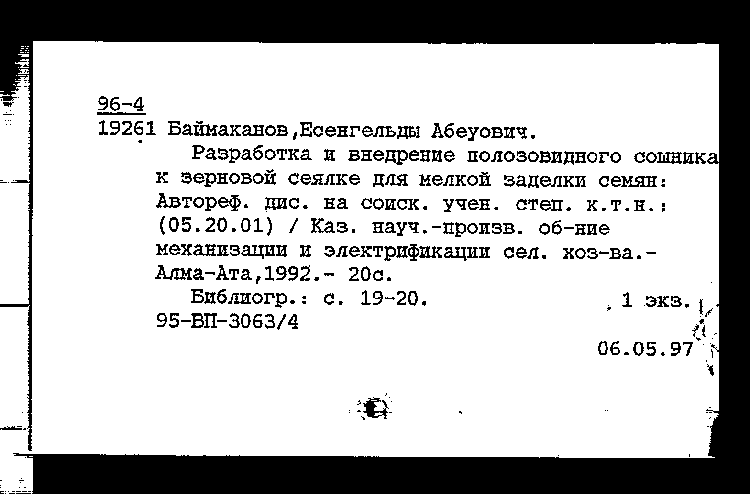 96-4
19261 Баймаканов,Есенгельды Абеуович.
Разработка и внедрение полозовидного сошника к зерновой сеялке для мелкой заделки семян: Автореф. дис. на соиск. учен. степ. к.т.н.: (05.20.01) / Каз. науч.-произв. об-ние механизации и электрификации сел. хоз-ва.- Алма-Ата,1992.- 20с.
Библиогр.: с. 19-20. 1 экз.
95-ВП-3063/4
06.05.97